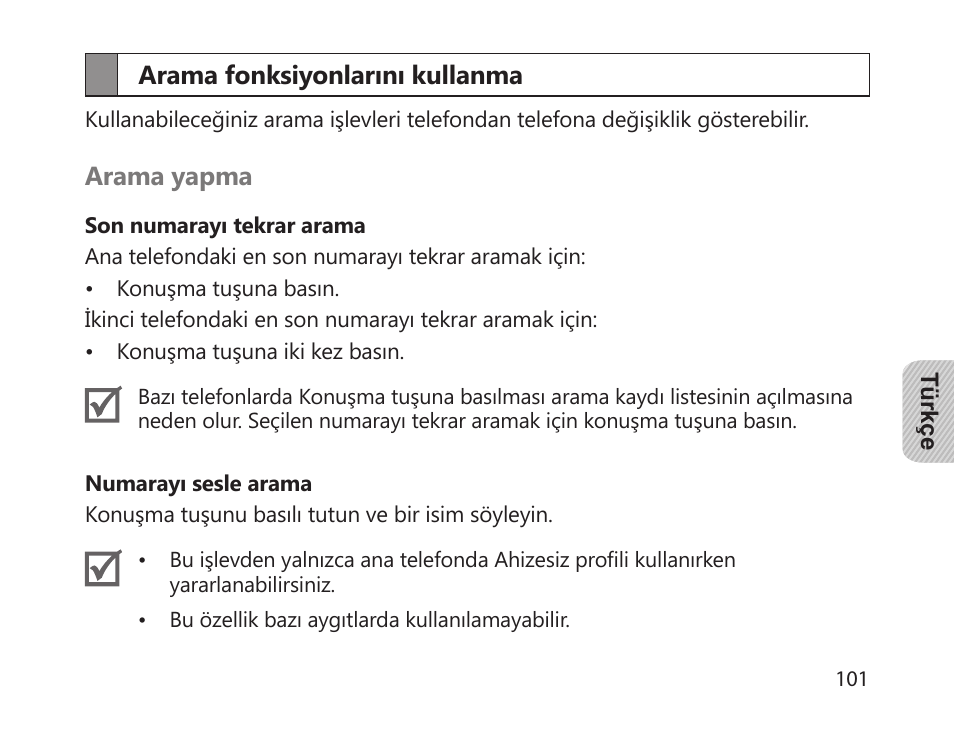 Arama fonksiyonlarını kullanma

Kullanabileceğiniz arama işlevleri telefondan telefona değişiklik gösterebilir.

Arama yapma

Son numarayı tekrar arama

Ana telefondaki en son numarayı tekrar aramak için:

• Konuşma tuşuna basın.

İkinci telefondaki en son numarayı tekrar aramak için:

• Konuşma tuşuna iki kez basın.

Bazı telefonlarda Konuşma tuşuna basılması arama kaydı listesinin açılmasına neden olur. Seçilen numarayı tekrar aramak için konuşma tuşuna basın.

Türkçe

Numarayı sesle arama

Konuşma tuşunu basılı tutun ve bir isim söyleyin.

• Bu işlevden yalnızca ana telefonda Ahizesiz profili kullanırken yararlanabilirsiniz.

• Bu özellik bazı aygıtlarda kullanılamayabilir.

101